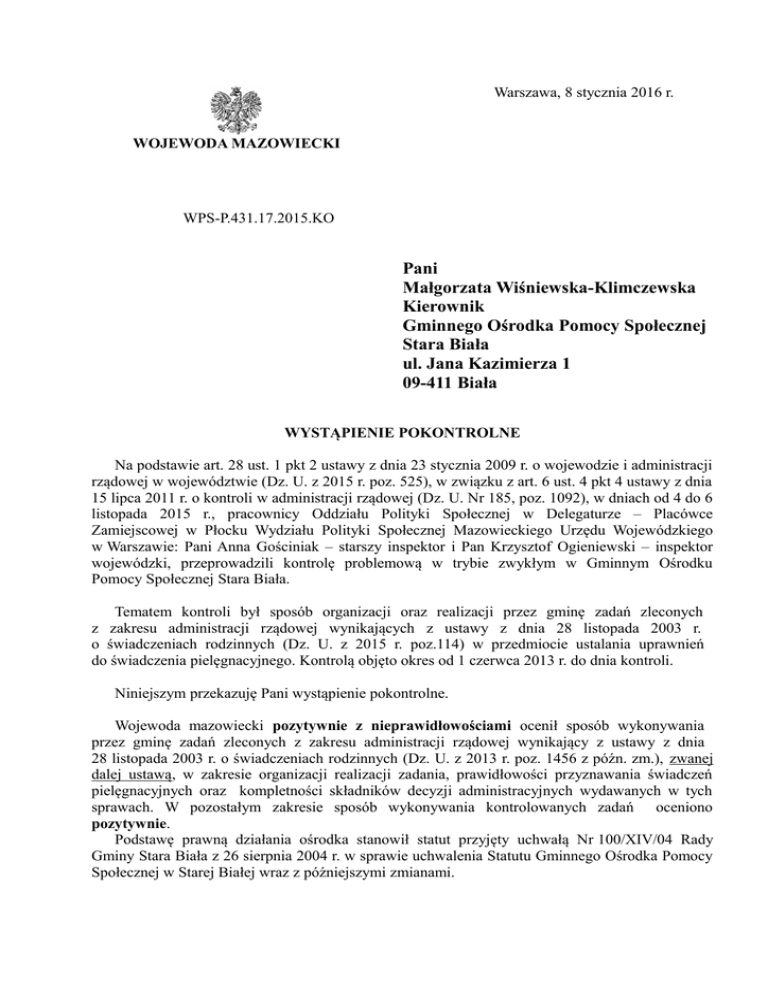 Warszawa, 8 stycznia 2016 r.

WOJEWODA MAZOWIECKI

WPS-P.431.17.2015.KO

Pani
Małgorzata Wiśniewska-Klimczewska
Kierownik
Gminnego Ośrodka Pomocy Społecznej
Stara Biała
ul. Jana Kazimierza 1
09-411 Biała

WYSTĄPIENIE POKONTROLNE

Na podstawie art. 28 ust. 1 pkt 2 ustawy z dnia 23 stycznia 2009 r. o wojewodzie i administracji rządowej w województwie (Dz. U. z 2015 r. poz. 525), w związku z art. 6 ust. 4 pkt 4 ustawy z dnia 15 lipca 2011 r. o kontroli w administracji rządowej (Dz. U. Nr 185, poz. 1092), w dniach od 4 do 6 listopada 2015 r., pracownicy Oddziału Polityki Społecznej w Delegaturze – Placówce Zamiejscowej w Płocku Wydziału Polityki Społecznej Mazowieckiego Urzędu Wojewódzkiego w Warszawie: Pani Anna Gościniak – starszy inspektor i Pan Krzysztof Ogieniewski – inspektor wojewódzki, przeprowadzili kontrolę problemową w trybie zwykłym w Gminnym Ośrodku Pomocy Społecznej Stara Biała.

Tematem kontroli był sposób organizacji oraz realizacji przez gminę zadań zleconych z zakresu administracji rządowej wynikających z ustawy z dnia 28 listopada 2003 r. o świadczeniach rodzinnych (Dz. U. z 2015 r. poz.114) w przedmiocie ustalania uprawnień do świadczenia pielęgnacyjnego. Kontrolą objęto okres od 1 czerwca 2013 r. do dnia kontroli.

Niniejszym przekazuję Pani wystąpienie pokontrolne.

Wojewoda mazowiecki pozytywnie z nieprawidłowościami ocenił sposób wykonywania przez gminę zadań zleconych z zakresu administracji rządowej wynikający z ustawy z dnia 28 listopada 2003 r. o świadczeniach rodzinnych (Dz. U. z 2013 r. poz. 1456 z późn. zm.), zwanej dalej ustawą, w zakresie organizacji realizacji zadania, prawidłowości przyznawania świadczeń pielęgnacyjnych oraz kompletności składników decyzji administracyjnych wydawanych w tych sprawach. W pozostałym zakresie sposób wykonywania kontrolowanych zadań oceniono pozytywnie.
Podstawę prawną działania ośrodka stanowił statut przyjęty uchwałą Nr 100/XIV/04 Rady Gminy Stara Biała z 26 sierpnia 2004 r. w sprawie uchwalenia Statutu Gminnego Ośrodka Pomocy Społecznej w Starej Białej wraz z późniejszymi zmianami.